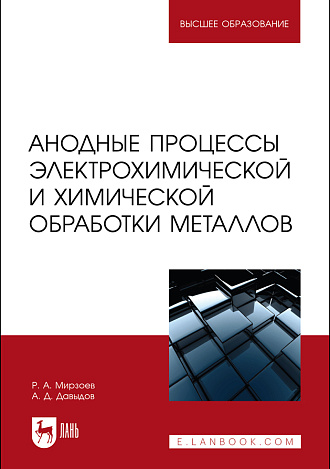 ВЫСШЕЕ ОБРАЗОВАНИЕ

АНОДНЫЕ ПРОЦЕССЫ ЭЛЕКТРОХИМИЧЕСКОЙ И ХИМИЧЕСКОЙ ОБРАБОТКИ МЕТАЛЛОВ

Р. А. Мирзоев
А. Д. Давыдов

ЛАНЬ

E.LANBOOK.COM